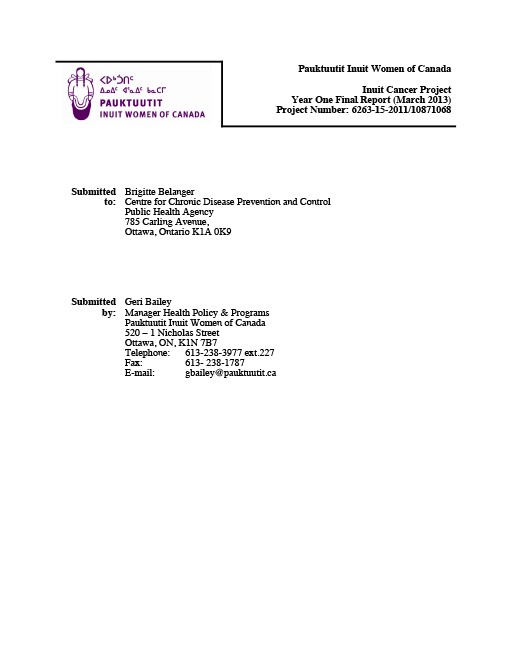 ᐸᐅᒃᑑᑎᑦ
ᐃᓄᐃᑦ ᐊᕐᓇᐃᑦ ᑲᓇᑕᒥ
PAUKTUUTIT
INUIT WOMEN OF CANADA

Pauktuutit Inuit Women of Canada

Inuit Cancer Project
Year One Final Report (March 2013)
Project Number: 6263-15-2011/10871068

Submitted to: Brigitte Belanger
Centre for Chronic Disease Prevention and Control
Public Health Agency
785 Carling Avenue,
Ottawa, Ontario K1A 0K9

Submitted by: Geri Bailey
Manager Health Policy & Programs
Pauktuutit Inuit Women of Canada
520 – 1 Nicholas Street
Ottawa, ON, K1N 7B7
Telephone: 613-238-3977 ext.227
Fax: 613- 238-1787
E-mail: gbailey@pauktuutit.ca